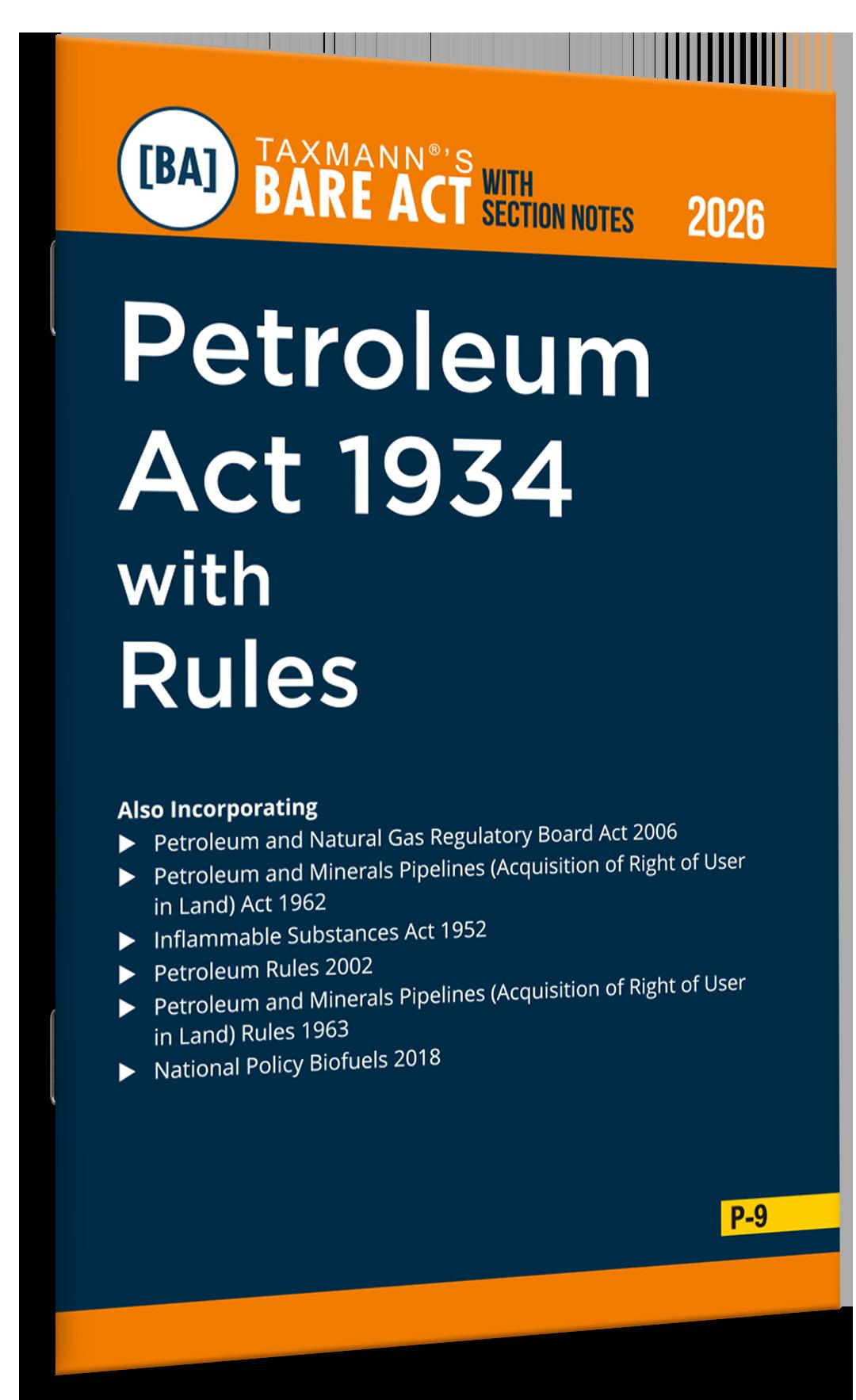 [BA]

TAXMANN®'S
BARE ACT WITH SECTION NOTES

2026

Petroleum Act 1934 with Rules

Also Incorporating

▶ Petroleum and Natural Gas Regulatory Board Act 2006
▶ Petroleum and Minerals Pipelines (Acquisition of Right of User in Land) Act 1962
▶ Inflammable Substances Act 1952
▶ Petroleum Rules 2002
▶ Petroleum and Minerals Pipelines (Acquisition of Right of User in Land) Rules 1963
▶ National Policy Biofuels 2018

P-9